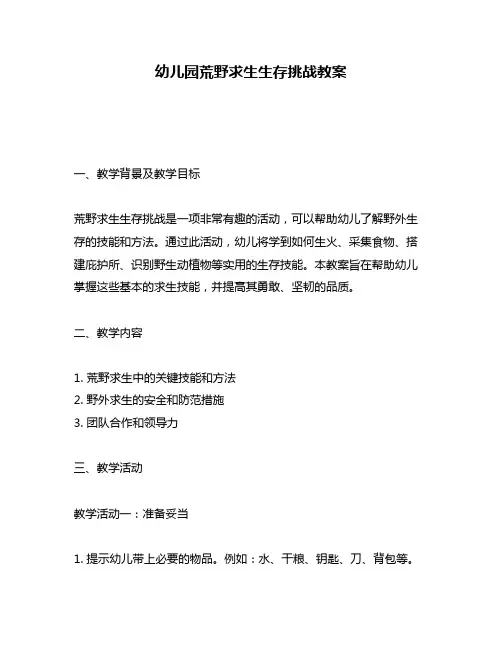 幼儿园荒野求生生存挑战教案

一、教学背景及教学目标

荒野求生生存挑战是一项非常有趣的活动，可以帮助幼儿了解野外生存的技能和方法。通过此活动，幼儿将学到如何生火、采集食物、搭建庇护所、识别野生动植物等实用的生存技能。本教案旨在帮助幼儿掌握这些基本的求生技能，并提高其勇敢、坚韧的品质。

二、教学内容

1. 荒野求生中的关键技能和方法
2. 野外求生的安全和防范措施
3. 团队合作和领导力

三、教学活动

教学活动一：准备妥当

1. 提示幼儿带上必要的物品。例如：水、干粮、钥匙、刀、背包等。